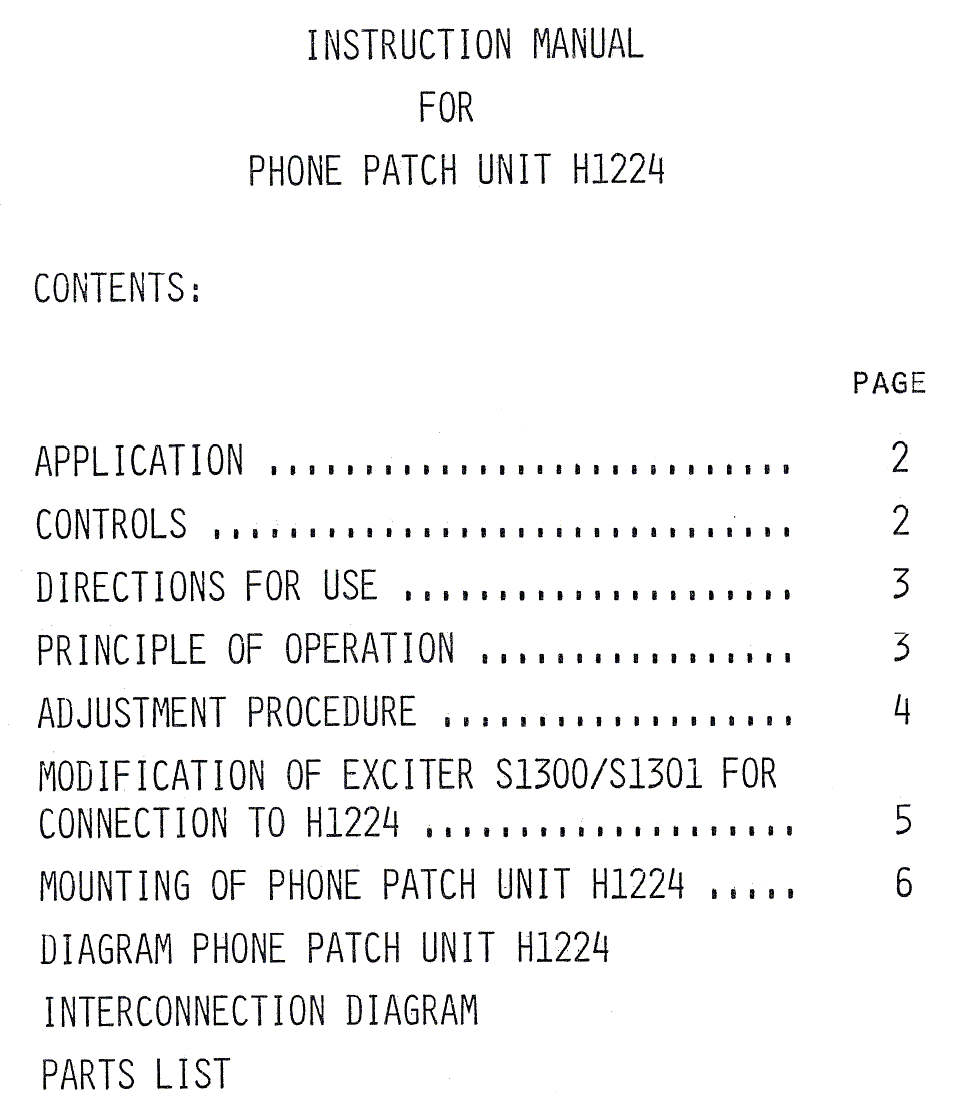 INSTRUCTION MANUAL
FOR
PHONE PATCH UNIT H1224

CONTENTS:

PAGE

APPLICATION 2
CONTROLS 2
DIRECTIONS FOR USE 3
PRINCIPLE OF OPERATION 3
ADJUSTMENT PROCEDURE 4
MODIFICATION OF EXCITER S1300/S1301 FOR CONNECTION TO H1224 5
MOUNTING OF PHONE PATCH UNIT H1224 6
DIAGRAM PHONE PATCH UNIT H1224
INTERCONNECTION DIAGRAM
PARTS LIST